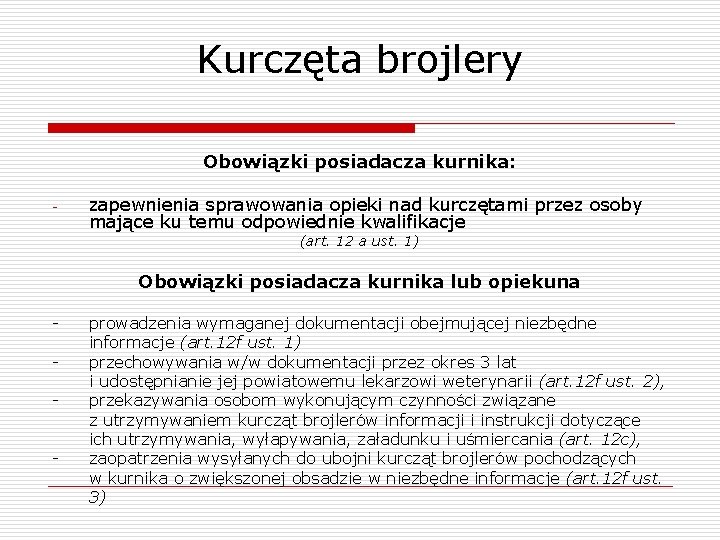 Kurczęta brojlery

Obowiązki posiadacza kurnika:

- zapewnienia sprawowania opieki nad kurczętami przez osoby mające ku temu odpowiednie kwalifikacje
(art. 12 a ust. 1)

Obowiązki posiadacza kurnika lub opiekuna

- prowadzenia wymaganej dokumentacji obejmującej niezbędne informacje (art.12f ust. 1)
- przechowywania w/w dokumentacji przez okres 3 lat i udostępnianie jej powiatowemu lekarzowi weterynarii (art.12f ust. 2),
- przekazywania osobom wykonującym czynności związane z utrzymywaniem kurcząt brojlerów informacji i instrukcji dotyczące ich utrzymywania, wyłapywania, załadunku i uśmiercania (art. 12c),
- zaopatrzenia wysyłanych do ubojni kurcząt brojlerów pochodzących w kurnika o zwiększonej obsadzie w niezbędne informacje (art.12f ust. 3)